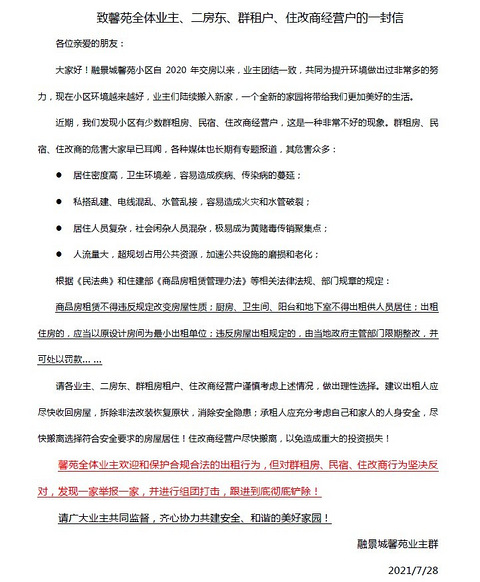 致馨苑全体业主、二房东、群租户、住改商经营户的一封信

各位亲爱的朋友：

大家好！融景城馨苑小区自 2020 年交房以来，业主团结一致，共同为提升环境做出过非常多的努力，现在小区环境越来越好，业主们陆续搬入新家，一个全新的家园将带给我们更加美好的生活。

近期，我们发现小区有少数群租房、民宿、住改商经营户，这是一种非常不好的现象。群租房、民宿、住改商的危害大家早已耳闻，各种媒体也长期有专题报道，其危害众多：

● 居住密度高，卫生环境差，容易造成疾病、传染病的蔓延；

● 私搭乱建、电线混乱、水管乱接，容易造成火灾和水管破裂；

● 居住人员复杂，社会闲杂人员混杂，极易成为黄赌毒传销聚集点；

● 人流量大，超规划占用公共资源，加速公共设施的磨损和老化；

根据《民法典》和住建部《商品房租赁管理办法》等相关法律法规、部门规章的规定：

商品房租赁不得违反规定改变房屋性质；厨房、卫生间、阳台和地下室不得出租供人员居住；出租住房的，应当以原设计房间为最小出租单位；违反房屋出租规定的，由当地政府主管部门限期整改，并可处以罚款……

请各业主、二房东、群租房租户、住改商经营户谨慎考虑上述情况，做出理性选择。建议出租人应尽快收回房屋，拆除非法改装恢复原状，消除安全隐患；承租人应充分考虑自己和家人的人身安全，尽快搬离选择符合安全要求的房屋居住！住改商经营户尽快搬离，以免造成重大的投资损失！

馨苑全体业主欢迎和保护合规合法的出租行为，但对群租房、民宿、住改商行为坚决反对，发现一家举报一家，并进行组团打击，跟进到底彻底铲除！

请广大业主共同监督，齐心协力共建安全、和谐的美好家园！

融景城馨苑业主群

2021/7/28